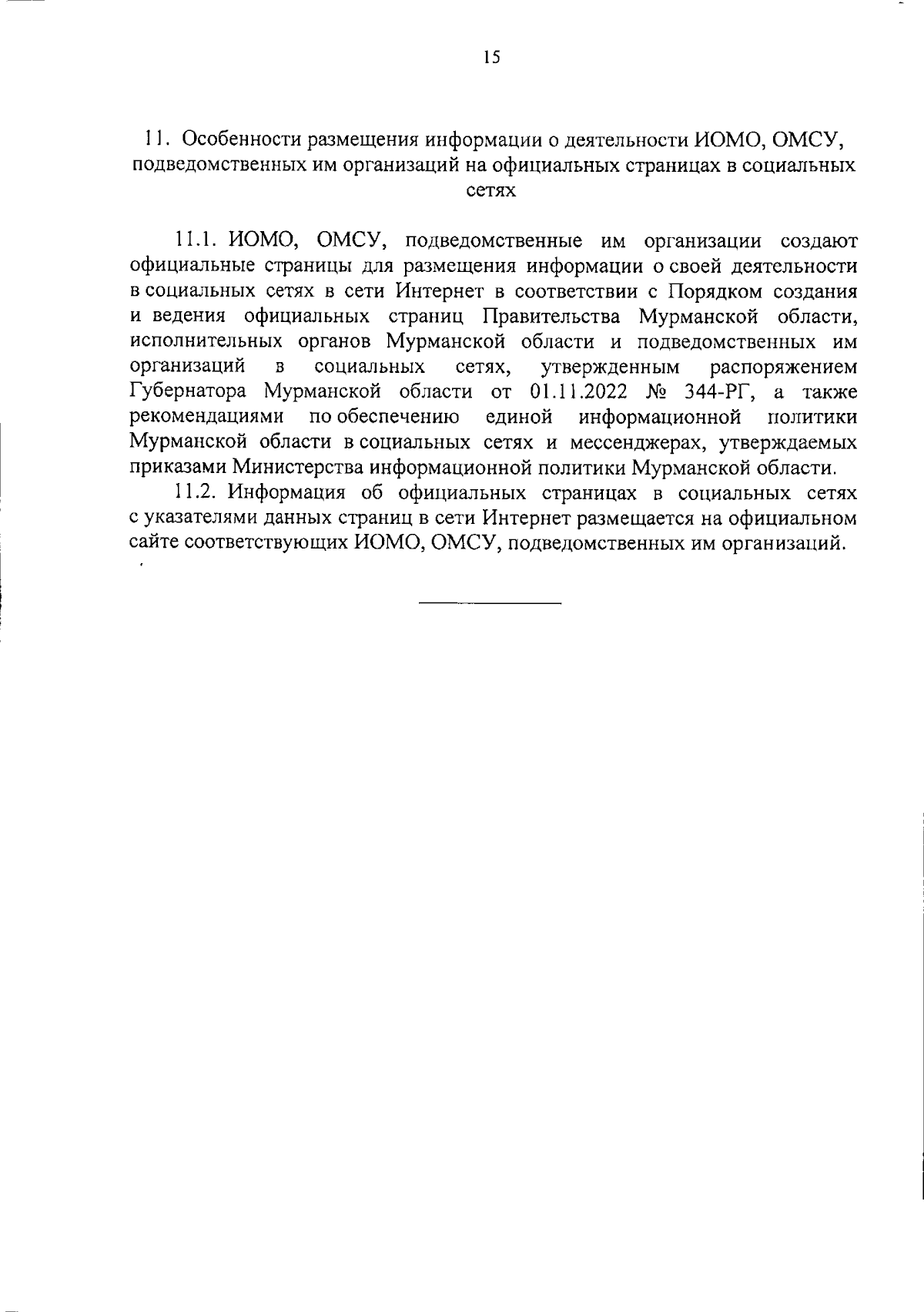 15

11. Особенности размещения информации о деятельности ИОМО, ОМСУ, подведомственных им организаций на официальных страницах в социальных сетях

11.1. ИОМО, ОМСУ, подведомственные им организации создают официальные страницы для размещения информации о своей деятельности в социальных сетях в сети Интернет в соответствии с Порядком создания и ведения официальных страниц Правительства Мурманской области, исполнительных органов Мурманской области и подведомственных им организаций в социальных сетях, утвержденным распоряжением Губернатора Мурманской области от 01.11.2022 № 344-РГ, а также рекомендациями по обеспечению единой информационной политики Мурманской области в социальных сетях и мессенджерах, утверждаемых приказами Министерства информационной политики Мурманской области.

11.2. Информация об официальных страницах в социальных сетях с указателями данных страниц в сети Интернет размещается на официальном сайте соответствующих ИОМО, ОМСУ, подведомственных им организаций.